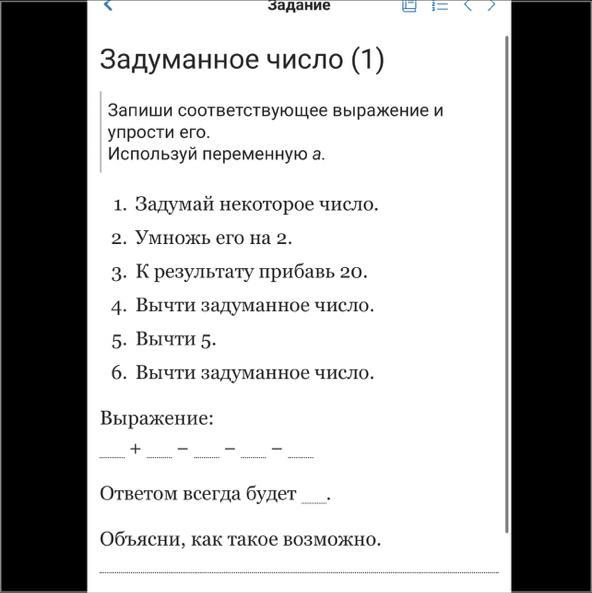 Задание

Задуманное число (1)

Запиши соответствующее выражение и упрости его.
Используй переменную $a$.

1. Задумай некоторое число.
2. Умножь его на 2.
3. К результату прибавь 20.
4. Вычти задуманное число.
5. Вычти 5.
6. Вычти задуманное число.

Выражение:
___ + ___ − ___ − ___ − ___

Ответом всегда будет ___.

Объясни, как такое возможно.